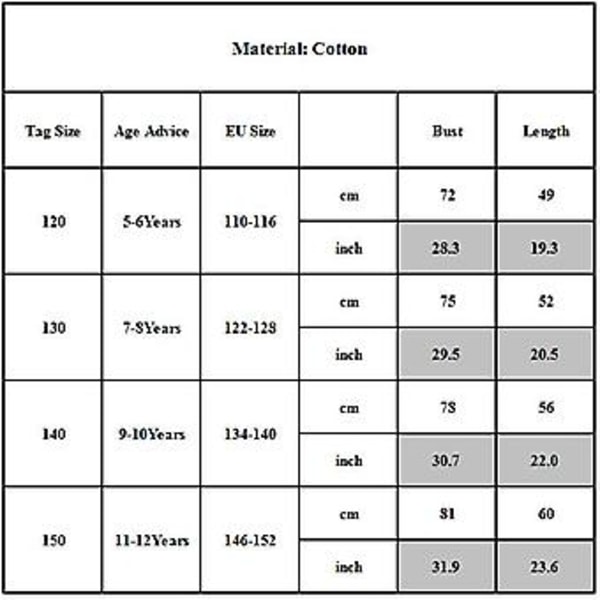 Material: Cotton

| Tag Size | Age Advice | EU Size | | Bust | Length |
|---|---|---|---|---|---|
| 120 | 5-6Years | 110-116 | cm | 72 | 49 |
| | | | inch | 28.3 | 19.3 |
| 130 | 7-8Years | 122-128 | cm | 75 | 52 |
| | | | inch | 29.5 | 20.5 |
| 140 | 9-10Years | 134-140 | cm | 78 | 56 |
| | | | inch | 30.7 | 22.0 |
| 150 | 11-12Years | 146-152 | cm | 81 | 60 |
| | | | inch | 31.9 | 23.6 |